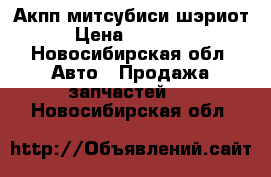 Акпп митсубиси шэриот
Цена
Новосибирская обл
Авто Продажа запчастей
Новосибирская обл

http://Объявлений.сайт